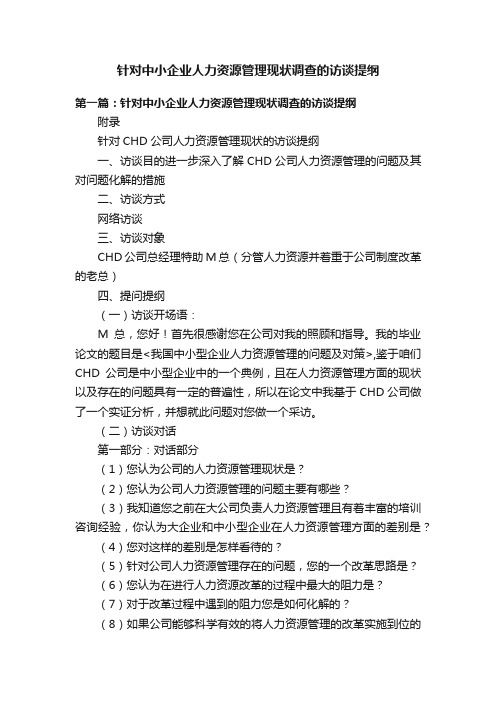 针对中小企业人力资源管理现状调查的访谈提纲

第一篇：针对中小企业人力资源管理现状调查的访谈提纲

附录

针对 CHD 公司人力资源管理现状的访谈提纲

一、访谈目的进一步深入了解 CHD 公司人力资源管理的问题及其对问题化解的措施

二、访谈方式

网络访谈

三、访谈对象

CHD 公司总经理特助 M 总（分管人力资源并着重于公司制度改革的老总）

四、提问提纲

（一）访谈开场语：

M 总，您好！首先很感谢您在公司对我的照顾和指导。我的毕业论文的题目是<我国中小型企业人力资源管理的问题及对策>,鉴于咱们 CHD 公司是中小型企业中的一个典例，且在人力资源管理方面的现状以及存在的问题具有一定的普遍性，所以在论文中我基于 CHD 公司做了一个实证分析，并想就此问题对您做一个采访。

（二）访谈对话

第一部分：对话部分

（1）您认为公司的人力资源管理现状是？

（2）您认为公司人力资源管理的问题主要有哪些？

（3）我知道您之前在大公司负责人力资源管理且有着丰富的培训咨询经验，你认为大企业和中小型企业在人力资源管理方面的差别是？

（4）您对这样的差别是怎样看待的？

（5）针对公司人力资源管理存在的问题，您的一个改革思路是？

（6）您认为在进行人力资源改革的过程中最大的阻力是？

（7）对于改革过程中遇到的阻力您是如何化解的？

（8）如果公司能够科学有效的将人力资源管理的改革实施到位的